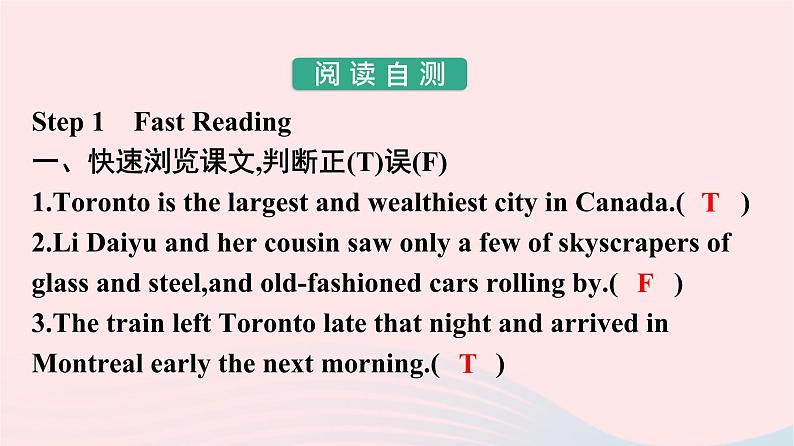 阅读自测

Step 1 Fast Reading

一、快速浏览课文,判断正(T)误(F)

1.Toronto is the largest and wealthiest city in Canada.( T )

2.Li Daiyu and her cousin saw only a few of skyscrapers of glass and steel,and old-fashioned cars rolling by.( F )

3.The train left Toronto late that night and arrived in Montreal early the next morning.( T )